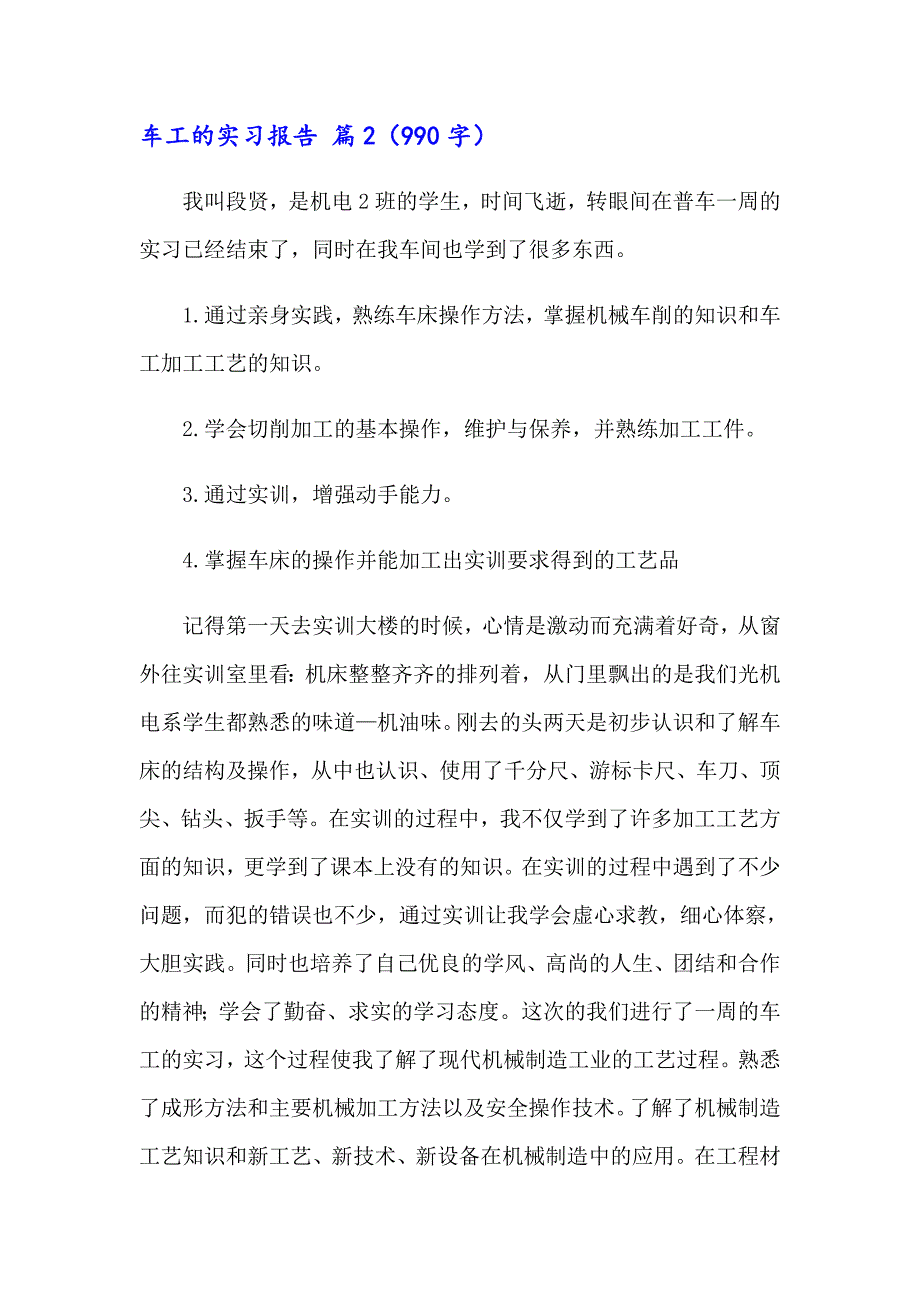 车工的实习报告 篇2（990字）

我叫段贤，是机电2班的学生，时间飞逝，转眼间在普车一周的实习已经结束了，同时在我车间也学到了很多东西。

1.通过亲身实践，熟练车床操作方法，掌握机械车削的知识和车工加工工艺的知识。

2.学会切削加工的基本操作，维护与保养，并熟练加工工件。

3.通过实训，增强动手能力。

4.掌握车床的操作并能加工出实训要求得到的工艺品

记得第一天去实训大楼的时候，心情是激动而充满着好奇，从窗外往实训室里看：机床整整齐齐的排列着，从门里飘出的是我们光机电系学生都熟悉的味道—机油味。刚去的头两天是初步认识和了解车床的结构及操作，从中也认识、使用了千分尺、游标卡尺、车刀、顶尖、钻头、扳手等。在实训的过程中，我不仅学到了许多加工工艺方面的知识，更学到了课本上没有的知识。在实训的过程中遇到了不少问题，而犯的错误也不少，通过实训让我学会虚心求教，细心体察，大胆实践。同时也培养了自己优良的学风、高尚的人生、团结和合作的精神；学会了勤奋、求实的学习态度。这次的我们进行了一周的车工的实习，这个过程使我了解了现代机械制造工业的工艺过程。熟悉了成形方法和主要机械加工方法以及安全操作技术。了解了机械制造工艺知识和新工艺、新技术、新设备在机械制造中的应用。在工程材